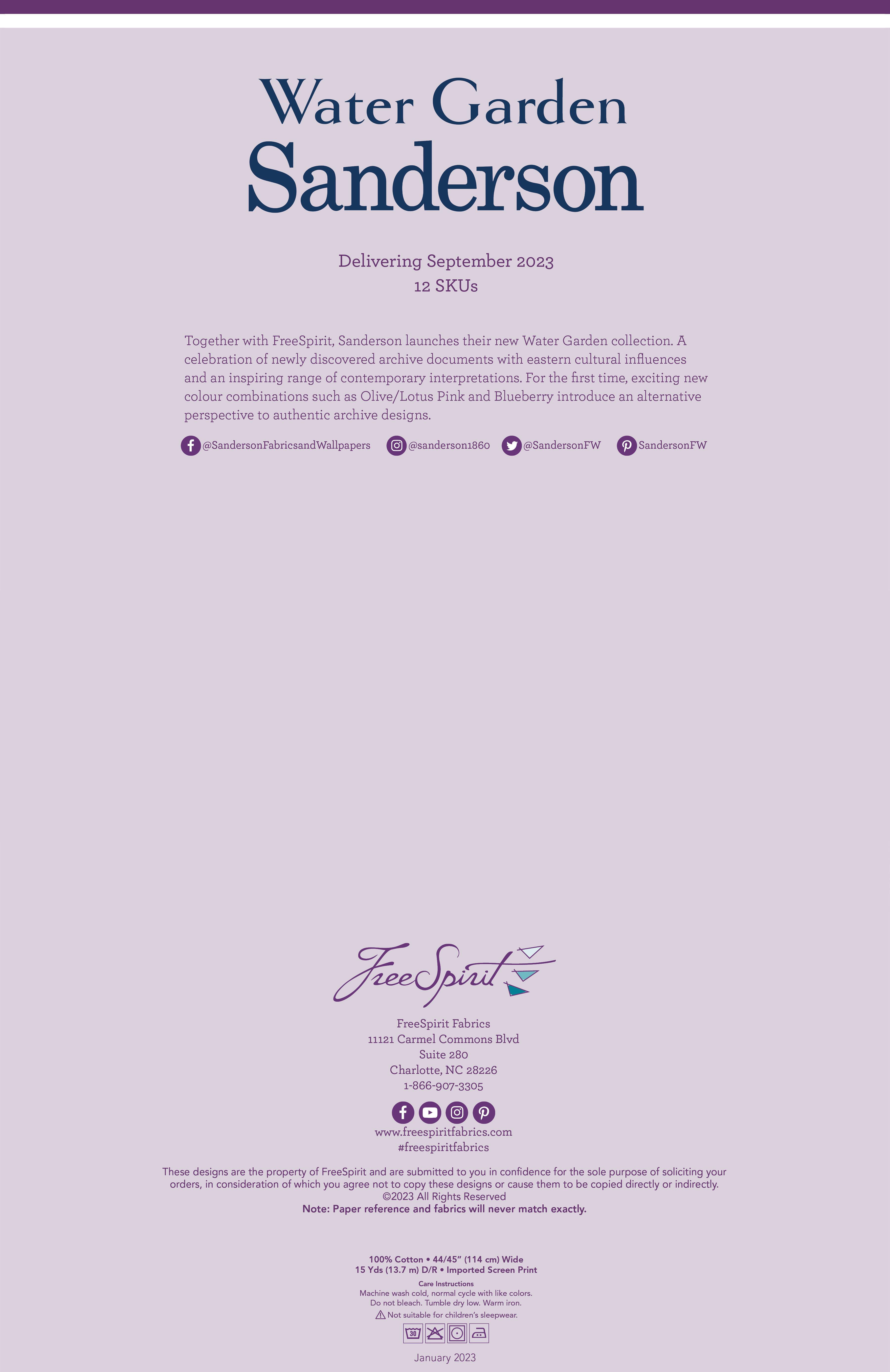 Water Garden
Sanderson

Delivering September 2023
12 SKUs

Together with FreeSpirit, Sanderson launches their new Water Garden collection. A celebration of newly discovered archive documents with eastern cultural influences and an inspiring range of contemporary interpretations. For the first time, exciting new colour combinations such as Olive/Lotus Pink and Blueberry introduce an alternative perspective to authentic archive designs.

@SandersonFabricsandWallpapers @sanderson1860 @SandersonFW SandersonFW

FreeSpirit

FreeSpirit Fabrics
11121 Carmel Commons Blvd
Suite 280
Charlotte, NC 28226
1-866-907-3305

www.freespiritfabrics.com
#freespiritfabrics

These designs are the property of FreeSpirit and are submitted to you in confidence for the sole purpose of soliciting your orders, in consideration of which you agree not to copy these designs or cause them to be copied directly or indirectly.
©2023 All Rights Reserved
Note: Paper reference and fabrics will never match exactly.

100% Cotton • 44/45" (114 cm) Wide
15 Yds (13.7 m) D/R • Imported Screen Print
Care Instructions
Machine wash cold, normal cycle with like colors.
Do not bleach. Tumble dry low. Warm iron.
Not suitable for children's sleepwear.

30

January 2023